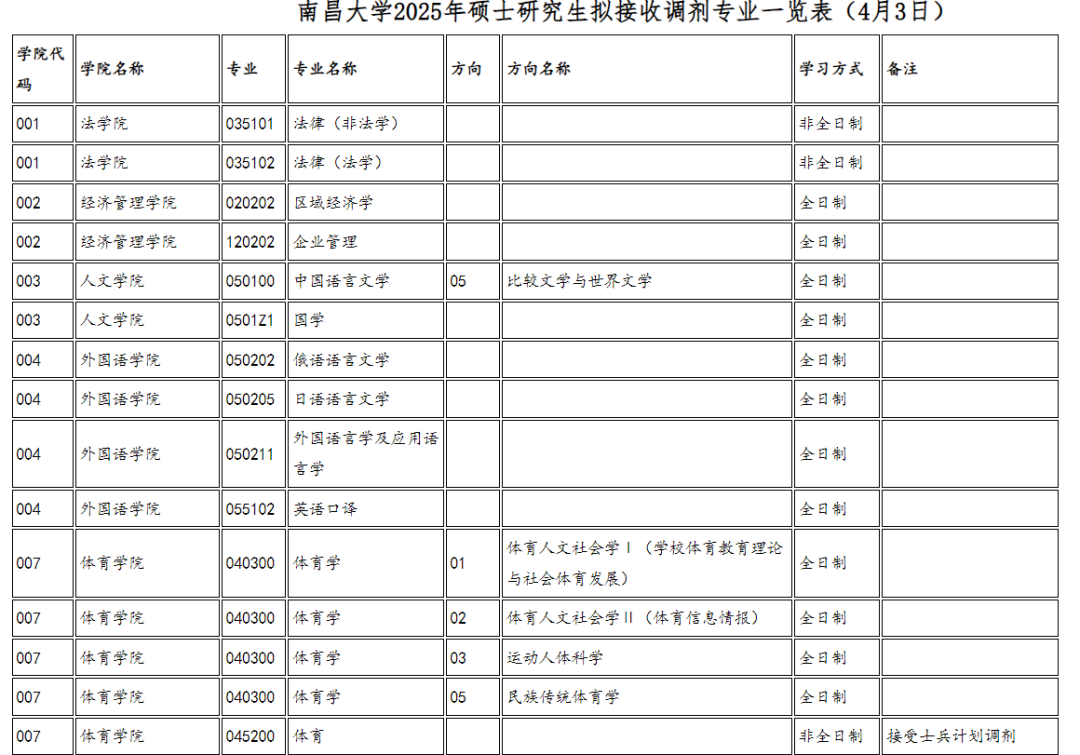 南昌大学2025年硕士研究生拟接收调剂专业一览表（4月3日）

| 学院代码 | 学院名称 | 专业 | 专业名称 | 方向 | 方向名称 | 学习方式 | 备注 |
|---|---|---|---|---|---|---|---|
| 001 | 法学院 | 035101 | 法律（非法学） | | | 非全日制 | |
| 001 | 法学院 | 035102 | 法律（法学） | | | 非全日制 | |
| 002 | 经济管理学院 | 020202 | 区域经济学 | | | 全日制 | |
| 002 | 经济管理学院 | 120202 | 企业管理 | | | 全日制 | |
| 003 | 人文学院 | 050100 | 中国语言文学 | 05 | 比较文学与世界文学 | 全日制 | |
| 003 | 人文学院 | 0501Z1 | 国学 | | | 全日制 | |
| 004 | 外国语学院 | 050202 | 俄语语言文学 | | | 全日制 | |
| 004 | 外国语学院 | 050205 | 日语语言文学 | | | 全日制 | |
| 004 | 外国语学院 | 050211 | 外国语言学及应用语言学 | | | 全日制 | |
| 004 | 外国语学院 | 055102 | 英语口译 | | | 全日制 | |
| 007 | 体育学院 | 040300 | 体育学 | 01 | 体育人文社会学Ⅰ（学校体育教育理论与社会体育发展） | 全日制 | |
| 007 | 体育学院 | 040300 | 体育学 | 02 | 体育人文社会学Ⅱ（体育信息情报） | 全日制 | |
| 007 | 体育学院 | 040300 | 体育学 | 03 | 运动人体科学 | 全日制 | |
| 007 | 体育学院 | 040300 | 体育学 | 05 | 民族传统体育学 | 全日制 | |
| 007 | 体育学院 | 045200 | 体育 | | | 非全日制 | 接受士兵计划调剂 |